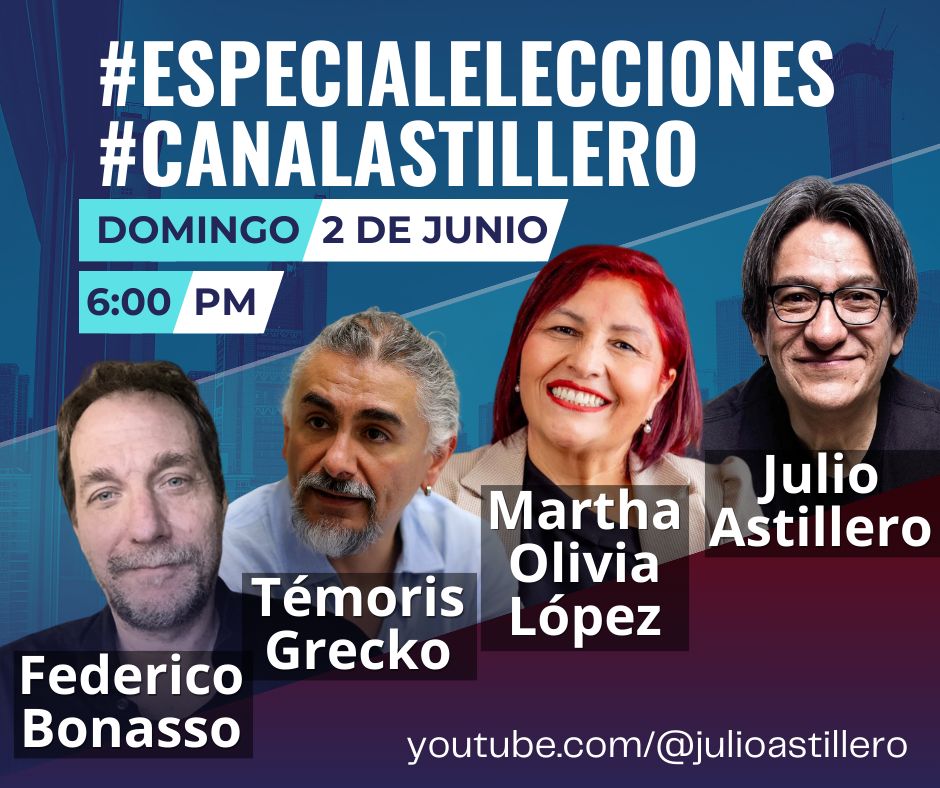 #ESPECIALELECCIONES
#CANALASTILLERO

DOMINGO 2 DE JUNIO

6:00 PM

Federico Bonasso

Témoris Grecko

Martha Olivia López

Julio Astillero

youtube.com/@julioastillero